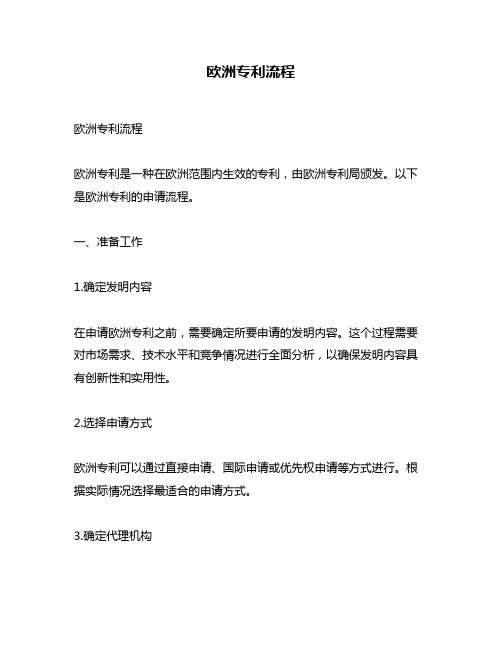 欧洲专利流程

欧洲专利流程

欧洲专利是一种在欧洲范围内生效的专利，由欧洲专利局颁发。以下是欧洲专利的申请流程。

一、准备工作

1.确定发明内容

在申请欧洲专利之前，需要确定所要申请的发明内容。这个过程需要对市场需求、技术水平和竞争情况进行全面分析，以确保发明内容具有创新性和实用性。

2.选择申请方式

欧洲专利可以通过直接申请、国际申请或优先权申请等方式进行。根据实际情况选择最适合的申请方式。

3.确定代理机构